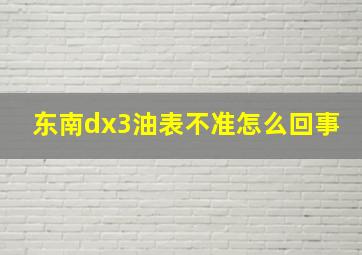 东南dx3油表不准怎么回事